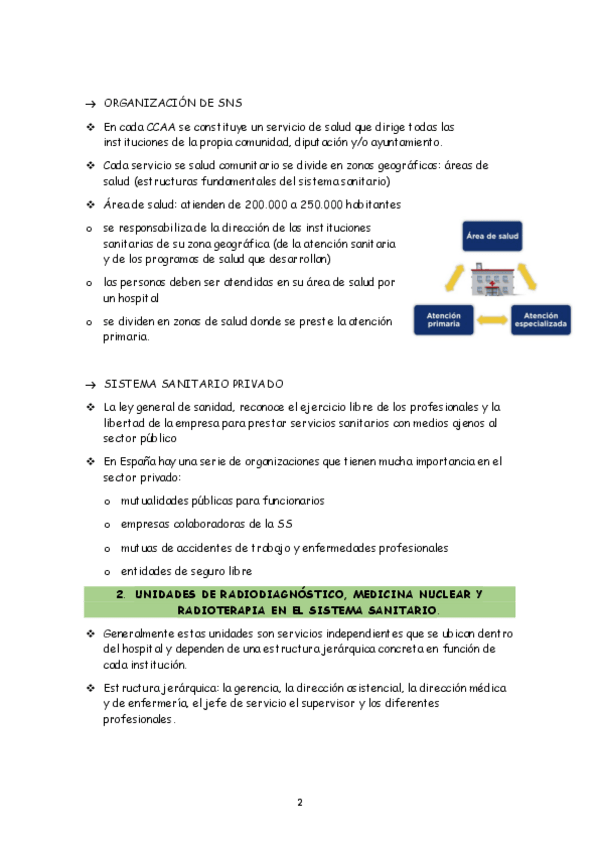 → ORGANIZACIÓN DE SNS

❖ En cada CCAA se constituye un servicio de salud que dirige todas las instituciones de la propia comunidad, diputación y/o ayuntamiento.

❖ Cada servicio se salud comunitario se divide en zonas geográficas: áreas de salud (estructuras fundamentales del sistema sanitario)

❖ Área de salud: atienden de 200.000 a 250.000 habitantes

o se responsabiliza de la dirección de las instituciones sanitarias de su zona geográfica (de la atención sanitaria y de los programas de salud que desarrollan)

o las personas deben ser atendidas en su área de salud por un hospital

o se dividen en zonas de salud donde se preste la atención primaria.

Área de salud

Atención primaria

Atención especializada

→ SISTEMA SANITARIO PRIVADO

❖ La ley general de sanidad, reconoce el ejercicio libre de los profesionales y la libertad de la empresa para prestar servicios sanitarios con medios ajenos al sector público

❖ En España hay una serie de organizaciones que tienen mucha importancia en el sector privado:

o mutualidades públicas para funcionarios

o empresas colaboradoras de la SS

o mutuas de accidentes de trabajo y enfermedades profesionales

o entidades de seguro libre

2. UNIDADES DE RADIODIAGNÓSTICO, MEDICINA NUCLEAR Y RADIOTERAPIA EN EL SISTEMA SANITARIO.

❖ Generalmente estas unidades son servicios independientes que se ubican dentro del hospital y dependen de una estructura jerárquica concreta en función de cada institución.

❖ Estructura jerárquica: la gerencia, la dirección asistencial, la dirección médica y de enfermería, el jefe de servicio el supervisor y los diferentes profesionales.

2